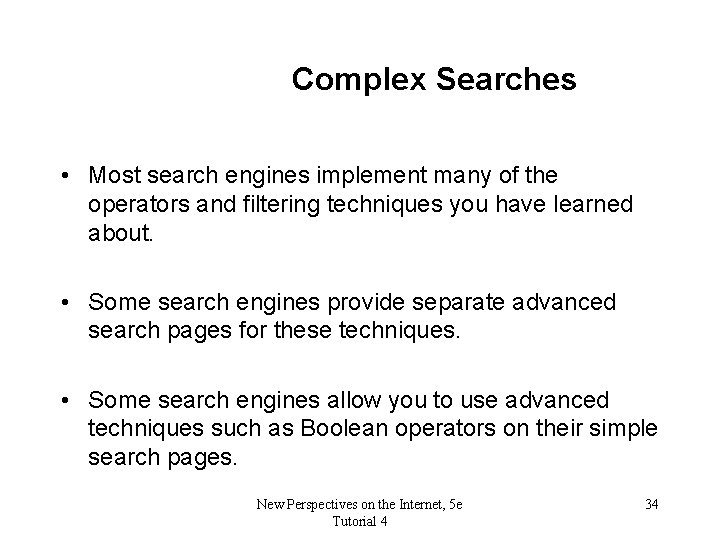 Complex Searches

• Most search engines implement many of the operators and filtering techniques you have learned about.

• Some search engines provide separate advanced search pages for these techniques.

• Some search engines allow you to use advanced techniques such as Boolean operators on their simple search pages.

New Perspectives on the Internet, 5e
Tutorial 4

34